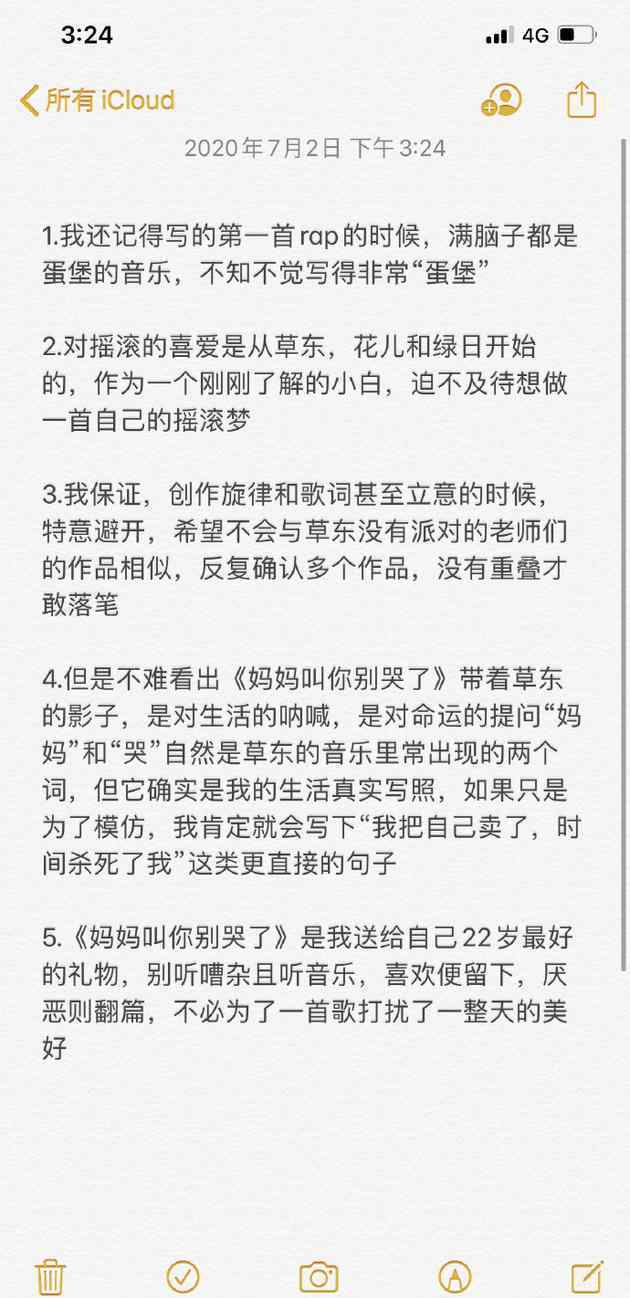 3:24

4G

所有 iCloud

2020年7月2日 下午3:24

1.我还记得写的第一首rap的时候，满脑子都是蛋堡的音乐，不知不觉写得非常“蛋堡”

2.对摇滚的喜爱是从草东，花儿和绿日开始的，作为一个刚刚了解的小白，迫不及待想做一首自己的摇滚梦

3.我保证，创作旋律和歌词甚至立意的时候，特意避开，希望不会与草东没有派对的老师们的作品相似，反复确认多个作品，没有重叠才敢落笔

4.但是不难看出《妈妈叫你别哭了》带着草东的影子，是对生活的呐喊，是对命运的提问“妈妈”和“哭”自然是草东的音乐里常出现的两个词，但它确实是我的生活真实写照，如果只是为了模仿，我肯定就会写下“我把自己卖了，时间杀死了我”这类更直接的句子

5.《妈妈叫你别哭了》是我送给自己22岁最好的礼物，别听嘈杂且听音乐，喜欢便留下，厌恶则翻篇，不必为了一首歌打扰了一整天的美好